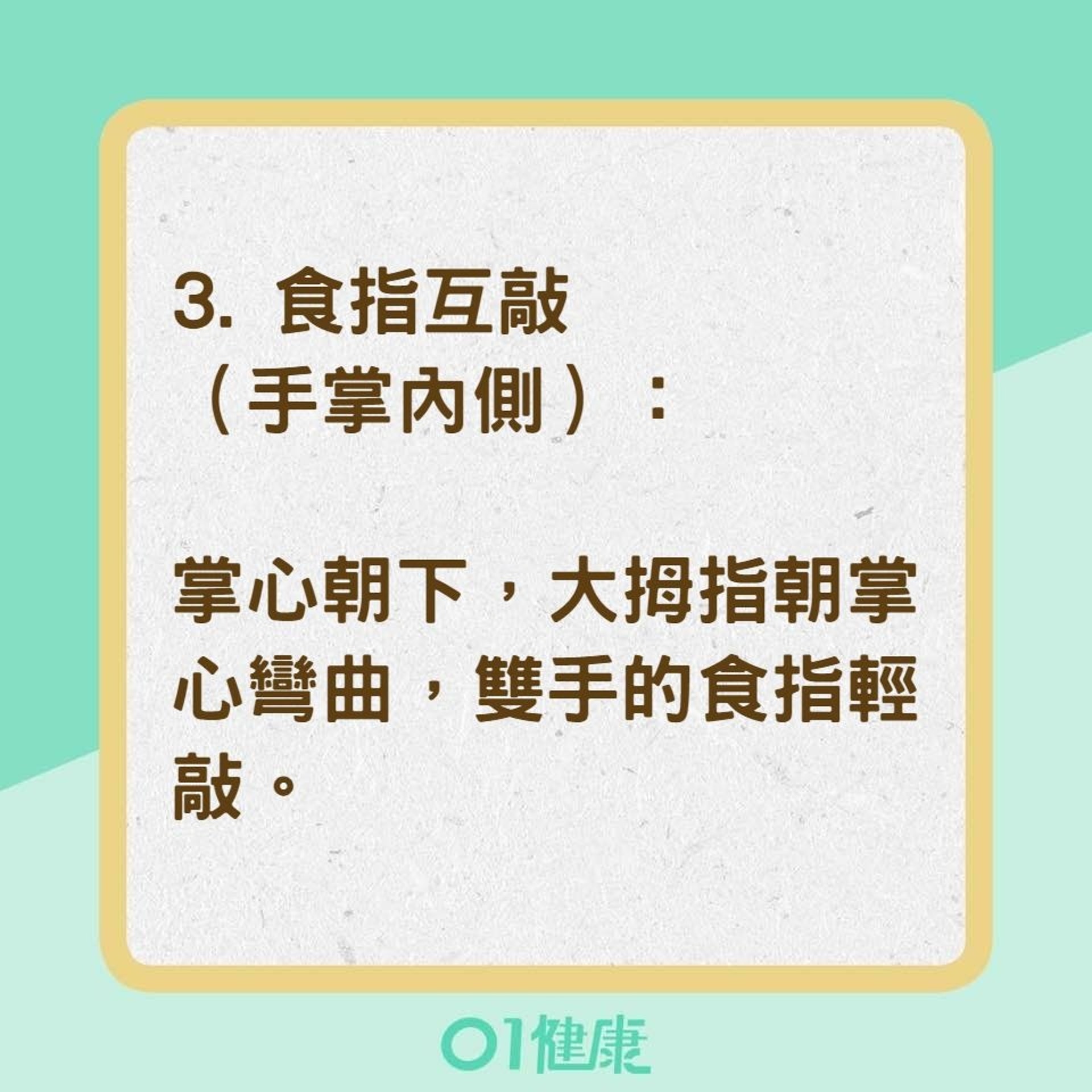 3. 食指互敲（手掌內側）：

掌心朝下，大拇指朝掌心彎曲，雙手的食指輕敲。

01健康